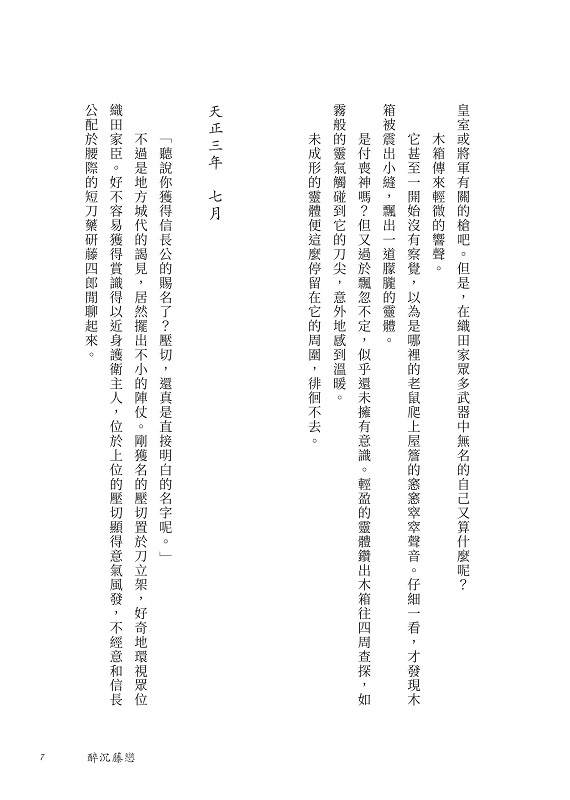 皇室或將軍有關的槍吧。但是，在織田家眾多武器中無名的自己又算什麼呢？

木箱傳來輕微的響聲。

它甚至一開始沒有察覺，以為是哪裡的老鼠爬上屋簷的窸窸窣窣聲音。仔細一看，才發現木箱被震出小縫，飄出一道朦朧的靈體。

是付喪神嗎？但又過於飄忽不定，似乎還未擁有意識。輕盈的靈體鑽出木箱往四周查探，如霧般的靈氣觸碰到它的刀尖，意外地感到溫暖。

未成形的靈體便這麼停留在它的周圍，徘徊不去。

天正三年　七月

「聽說你獲得信長公的賜名了？壓切，還真是直接明白的名字呢。」

不過是地方城代的謁見，居然擺出不小的陣仗。剛獲名的壓切置於刀立架，好奇地環視眾位織田家臣。好不容易獲得賞識得以近身護衛主人，位於上位的壓切顯得意氣風發，不經意和信長公配於腰際的短刀藥研藤四郎閒聊起來。

7　醉沉藤戀